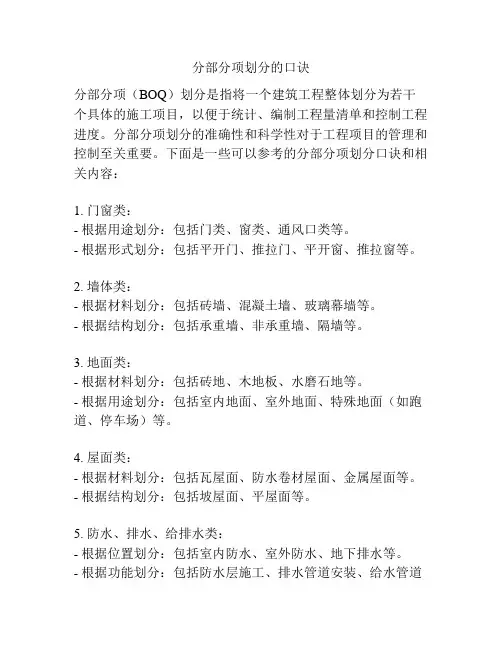 分部分项划分的口诀

分部分项（BOQ）划分是指将一个建筑工程整体划分为若干个具体的施工项目，以便于统计、编制工程量清单和控制工程进度。分部分项划分的准确性和科学性对于工程项目的管理和控制至关重要。下面是一些可以参考的分部分项划分口诀和相关内容：

1. 门窗类：
- 根据用途划分：包括门类、窗类、通风口类等。
- 根据形式划分：包括平开门、推拉门、平开窗、推拉窗等。

2. 墙体类：
- 根据材料划分：包括砖墙、混凝土墙、玻璃幕墙等。
- 根据结构划分：包括承重墙、非承重墙、隔墙等。

3. 地面类：
- 根据材料划分：包括砖地、木地板、水磨石地等。
- 根据用途划分：包括室内地面、室外地面、特殊地面（如跑道、停车场）等。

4. 屋面类：
- 根据材料划分：包括瓦屋面、防水卷材屋面、金属屋面等。
- 根据结构划分：包括坡屋面、平屋面等。

5. 防水、排水、给排水类：
- 根据位置划分：包括室内防水、室外防水、地下排水等。
- 根据功能划分：包括防水层施工、排水管道安装、给水管道